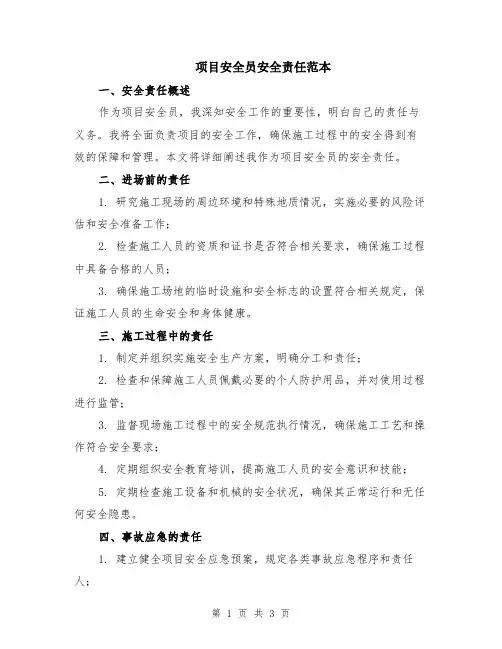 项目安全员安全责任范本

一、安全责任概述

作为项目安全员，我深知安全工作的重要性，明白自己的责任与义务。我将全面负责项目的安全工作，确保施工过程中的安全得到有效的保障和管理。本文将详细阐述我作为项目安全员的安全责任。

二、进场前的责任

1. 研究施工现场的周边环境和特殊地质情况，实施必要的风险评估和安全准备工作；

2. 检查施工人员的资质和证书是否符合相关要求，确保施工过程中具备合格的人员；

3. 确保施工场地的临时设施和安全标志的设置符合相关规定，保证施工人员的生命安全和身体健康。

三、施工过程中的责任

1. 制定并组织实施安全生产方案，明确分工和责任；

2. 检查和保障施工人员佩戴必要的个人防护用品，并对使用过程进行监管；

3. 监督现场施工过程中的安全规范执行情况，确保施工工艺和操作符合安全要求；

4. 定期组织安全教育培训，提高施工人员的安全意识和技能；

5. 定期检查施工设备和机械的安全状况，确保其正常运行和无任何安全隐患。

四、事故应急的责任

1. 建立健全项目安全应急预案，规定各类事故应急程序和责任人；

第 1 页 共 3 页